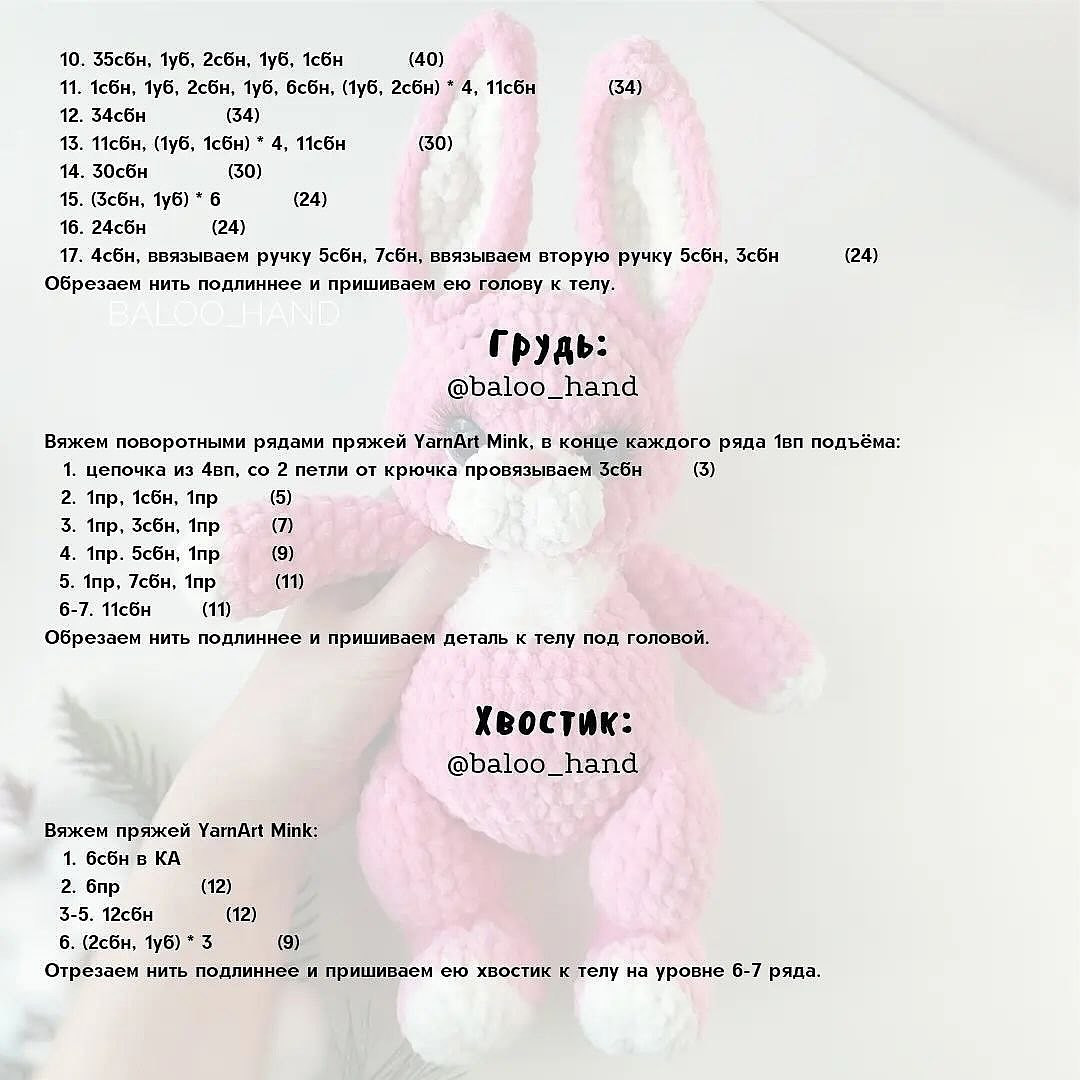 10. 35сбн, 1уб, 2сбн, 1уб, 1сбн (40)
11. 1сбн, 1уб, 2сбн, 1уб, 6сбн, (1уб, 2сбн) * 4, 11сбн (34)
12. 34сбн (34)
13. 11сбн, (1уб, 1сбн) * 4, 11сбн (30)
14. 30сбн (30)
15. (3сбн, 1уб) * 6 (24)
16. 24сбн (24)
17. 4сбн, ввязываем ручку 5сбн, 7сбн, ввязываем вторую ручку 5сбн, 3сбн (24)
Обрезаем нить подлиннее и пришиваем ею голову к телу.

BALOO_HAND

Грудь:
@baloo_hand

Вяжем поворотными рядами пряжей YarnArt Mink, в конце каждого ряда 1вп подъёма:
1. цепочка из 4вп, со 2 петли от крючка провязываем 3сбн (3)
2. 1пр, 1сбн, 1пр (5)
3. 1пр, 3сбн, 1пр (7)
4. 1пр. 5сбн, 1пр (9)
5. 1пр, 7сбн, 1пр (11)
6-7. 11сбн (11)
Обрезаем нить подлиннее и пришиваем деталь к телу под головой.

Хвостик:
@baloo_hand

Вяжем пряжей YarnArt Mink:
1. 6сбн в КА
2. 6пр (12)
3-5. 12сбн (12)
6. (2сбн, 1уб) * 3 (9)
Отрезаем нить подлиннее и пришиваем ею хвостик к телу на уровне 6-7 ряда.